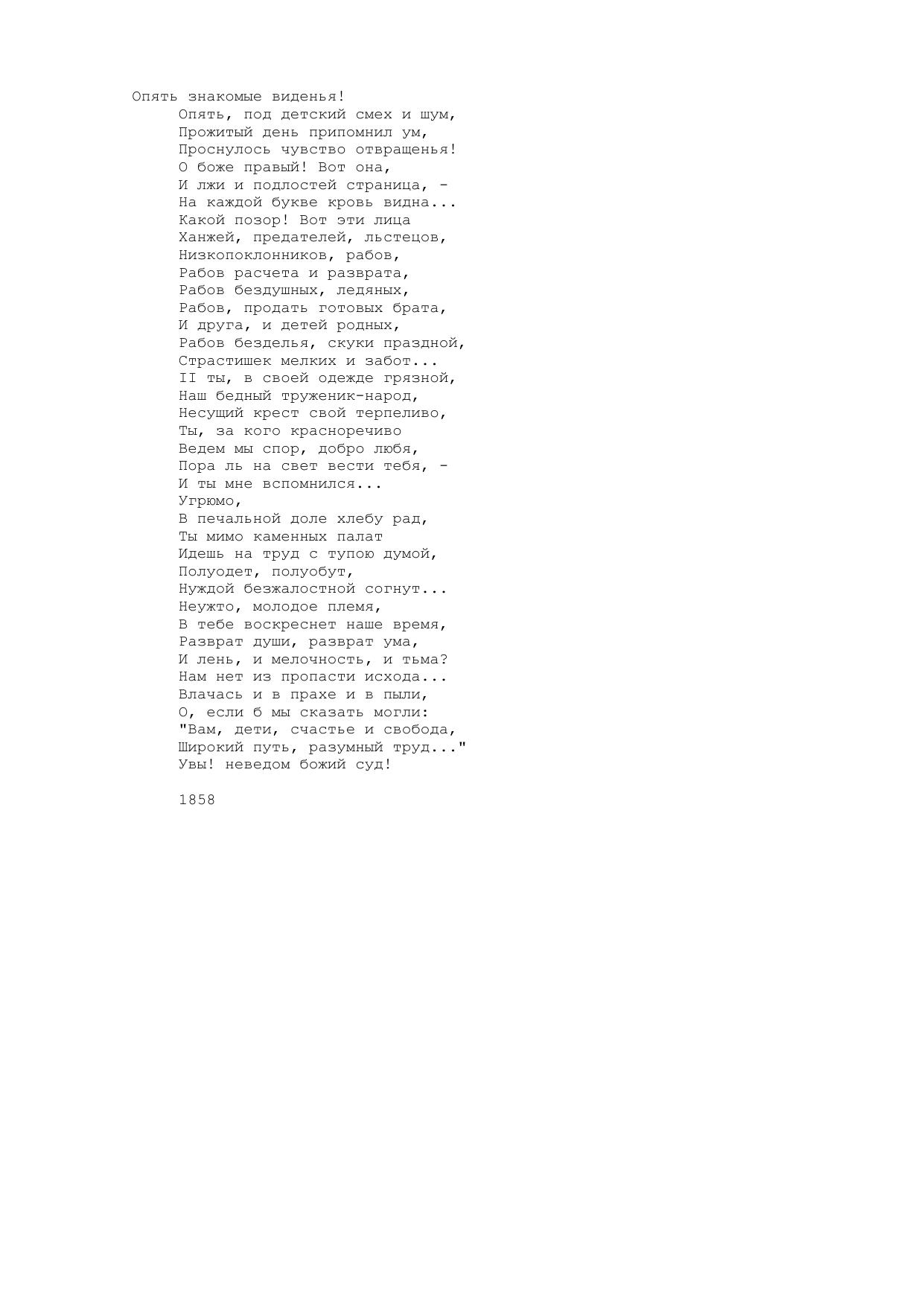 Опять знакомые виденья!
Опять, под детский смех и шум,
Прожитый день припомнил ум,
Проснулось чувство отвращенья!
О боже правый! Вот она,
И лжи и подлостей страница, -
На каждой букве кровь видна...
Какой позор! Вот эти лица
Ханжей, предателей, льстецов,
Низкопоклонников, рабов,
Рабов расчета и разврата,
Рабов бездушных, ледяных,
Рабов, продать готовых брата,
И друга, и детей родных,
Рабов безделья, скуки праздной,
Страстишек мелких и забот...
II ты, в своей одежде грязной,
Наш бедный труженик-народ,
Несущий крест свой терпеливо,
Ты, за кого красноречиво
Ведем мы спор, добро любя,
Пора ль на свет вести тебя, -
И ты мне вспомнился...
Угрюмо,
В печальной доле хлебу рад,
Ты мимо каменных палат
Идешь на труд с тупою думой,
Полуодет, полуобут,
Нуждой безжалостной согнут...
Неужто, молодое племя,
В тебе воскреснет наше время,
Разврат души, разврат ума,
И лень, и мелочность, и тьма?
Нам нет из пропасти исхода...
Влачась и в прахе и в пыли,
О, если б мы сказать могли:
"Вам, дети, счастье и свобода,
Широкий путь, разумный труд..."
Увы! неведом божий суд!

1858